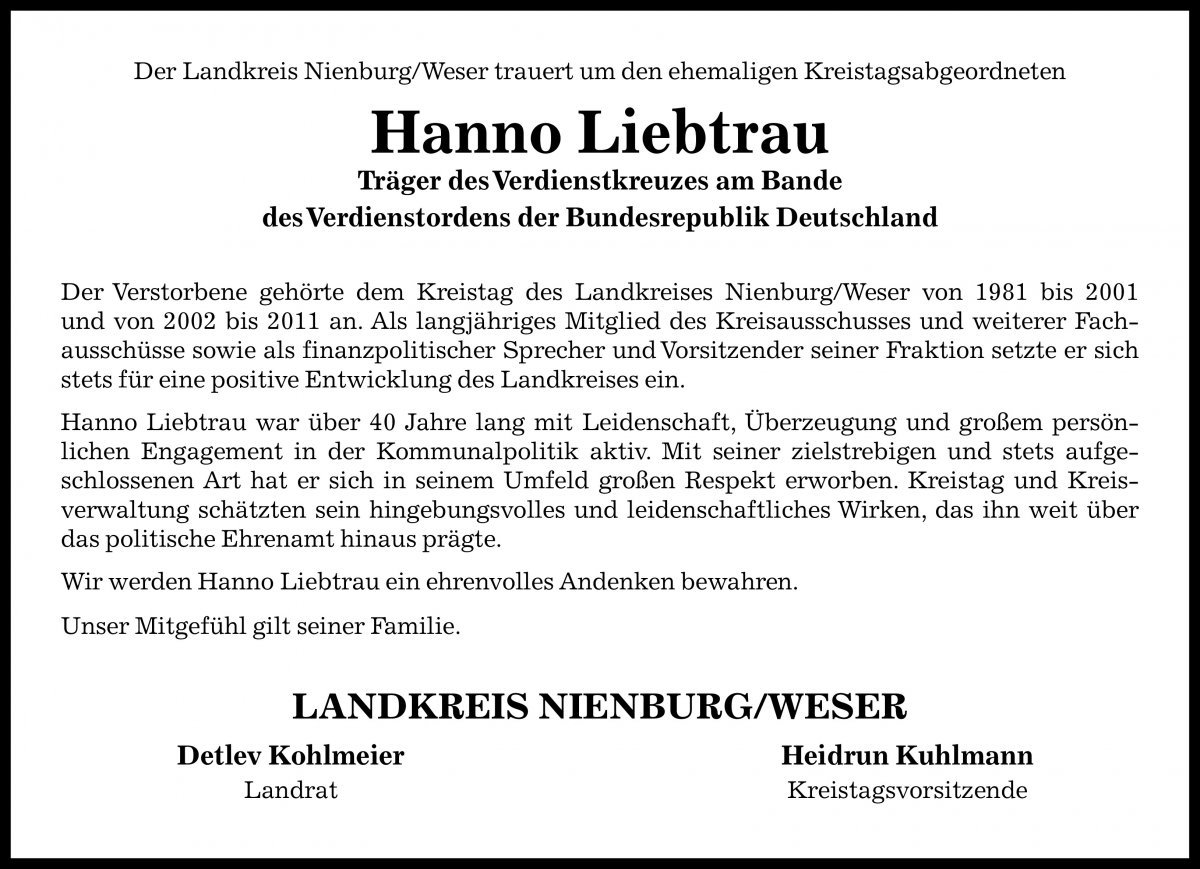 Der Landkreis Nienburg/Weser trauert um den ehemaligen Kreistagsabgeordneten

Hanno Liebtrau

Träger des Verdienstkreuzes am Bande
des Verdienstordens der Bundesrepublik Deutschland

Der Verstorbene gehörte dem Kreistag des Landkreises Nienburg/Weser von 1981 bis 2001 und von 2002 bis 2011 an. Als langjähriges Mitglied des Kreisausschusses und weiterer Fachausschüsse sowie als finanzpolitischer Sprecher und Vorsitzender seiner Fraktion setzte er sich stets für eine positive Entwicklung des Landkreises ein.

Hanno Liebtrau war über 40 Jahre lang mit Leidenschaft, Überzeugung und großem persönlichen Engagement in der Kommunalpolitik aktiv. Mit seiner zielstrebigen und stets aufgeschlossenen Art hat er sich in seinem Umfeld großen Respekt erworben. Kreistag und Kreisverwaltung schätzten sein hingebungsvolles und leidenschaftliches Wirken, das ihn weit über das politische Ehrenamt hinaus prägte.

Wir werden Hanno Liebtrau ein ehrenvolles Andenken bewahren.

Unser Mitgefühl gilt seiner Familie.

LANDKREIS NIENBURG/WESER

Detlev Kohlmeier
Landrat

Heidrun Kuhlmann
Kreistagsvorsitzende